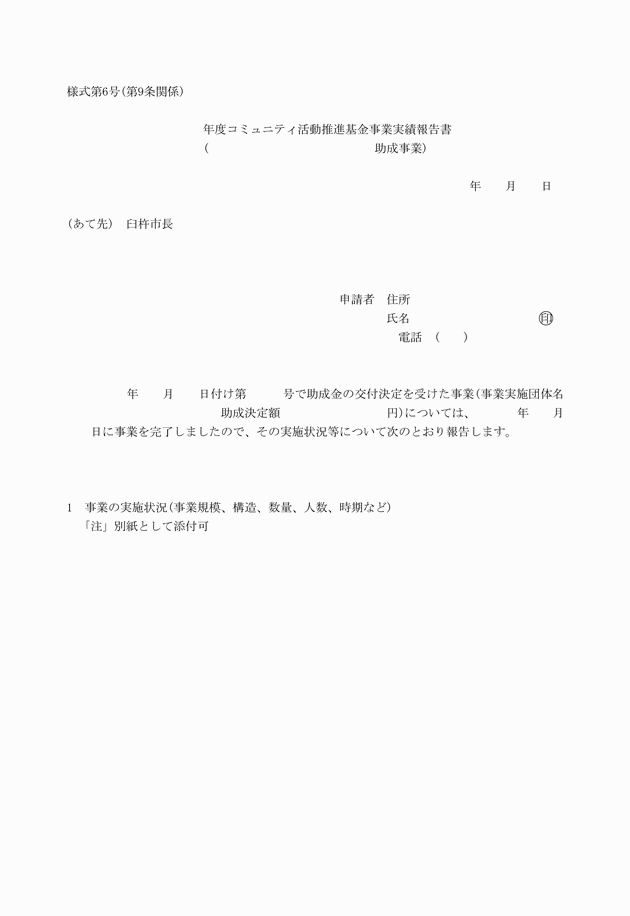 様式第6号(第9条関係)

年度コミュニティ活動推進基金事業実績報告書
(　　　　　　　　　　　　助成事業)

年　　月　　日

(あて先)　臼杵市長

申請者　住所
氏名　　　　　　　　　　㊞
電話　(　　)

年　　月　　日付け第　　　号で助成金の交付決定を受けた事業(事業実施団体名　　　　　助成決定額　　　　　　円)については、　　　年　　月　　日に事業を完了しましたので、その実施状況等について次のとおり報告します。

1　事業の実施状況(事業規模、構造、数量、人数、時期など)
「注」別紙として添付可